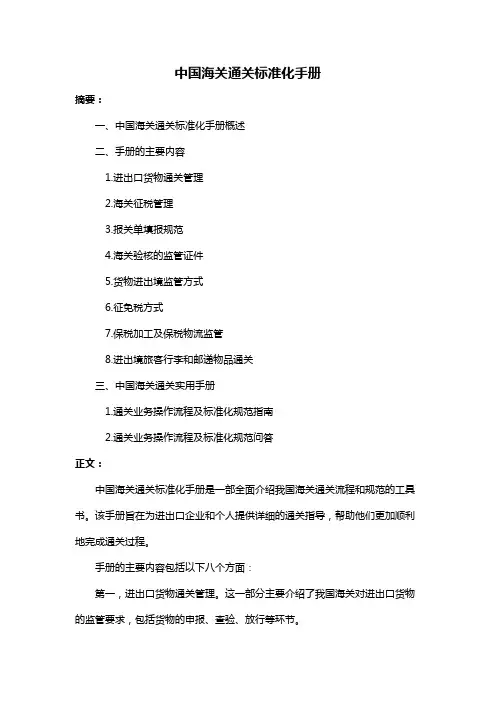 中国海关通关标准化手册

摘要：

一、中国海关通关标准化手册概述

二、手册的主要内容

1.进出口货物通关管理

2.海关征税管理

3.报关单填报规范

4.海关验核的监管证件

5.货物进出境监管方式

6.征免税方式

7.保税加工及保税物流监管

8.进出境旅客行李和邮递物品通关

三、中国海关通关实用手册

1.通关业务操作流程及标准化规范指南

2.通关业务操作流程及标准化规范问答

正文：

中国海关通关标准化手册是一部全面介绍我国海关通关流程和规范的工具书。该手册旨在为进出口企业和个人提供详细的通关指导，帮助他们更加顺利地完成通关过程。

手册的主要内容包括以下八个方面：

第一，进出口货物通关管理。这一部分主要介绍了我国海关对进出口货物的监管要求，包括货物的申报、查验、放行等环节。